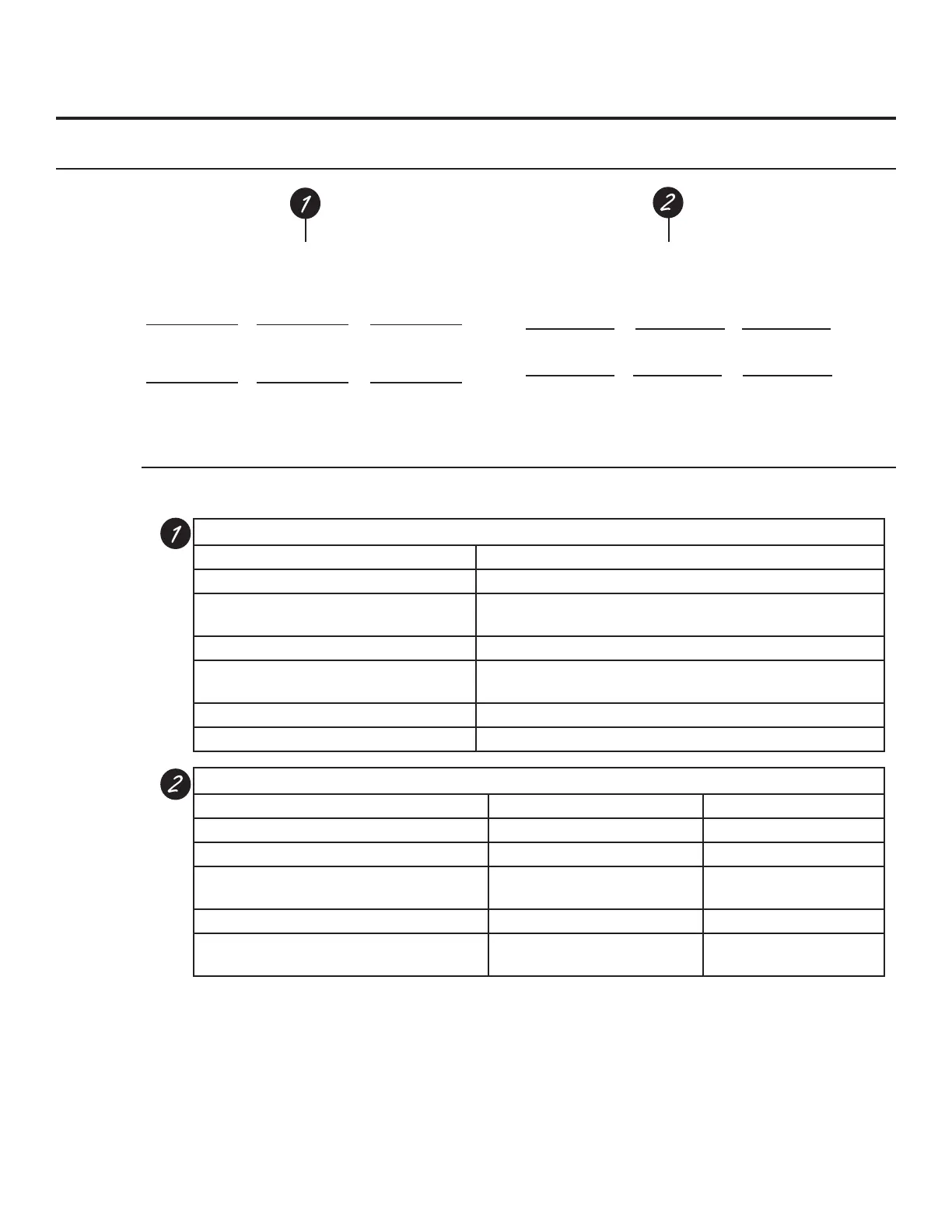 1

2

____ ____ ____

____ ____ ____

____ ____ ____

____ ____ ____

1

2